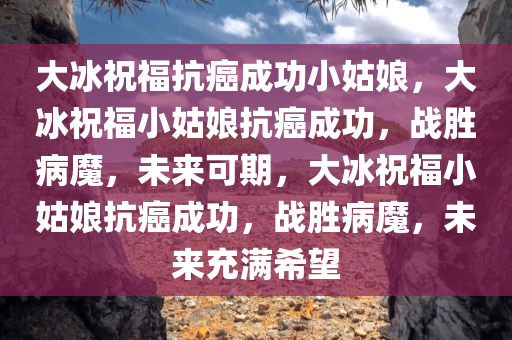 大冰祝福抗癌成功小姑娘，大冰祝福小姑娘抗癌成功，战胜病魔，未来可期，大冰祝福小姑娘抗癌成功，战胜病魔，未来充满希望